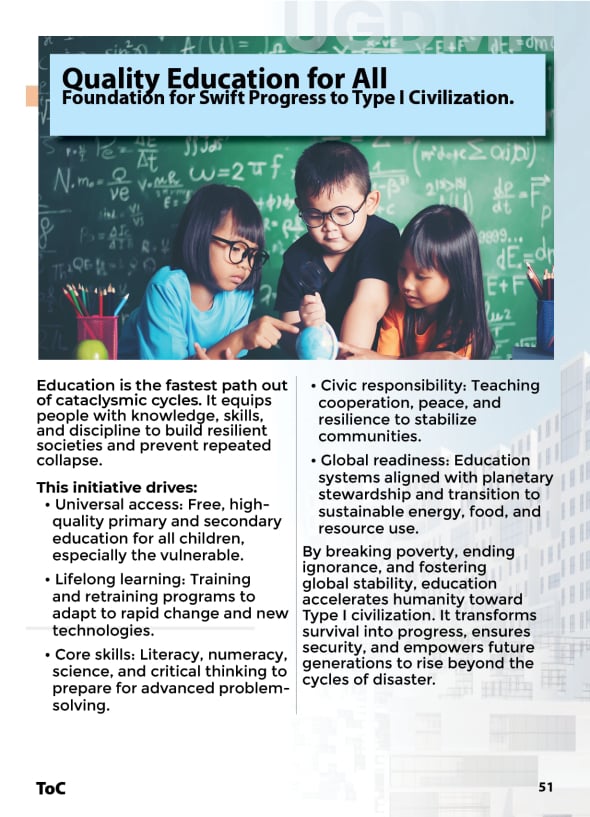 Quality Education for All
Foundation for Swift Progress to Type I Civilization.

Education is the fastest path out of cataclysmic cycles. It equips people with knowledge, skills, and discipline to build resilient societies and prevent repeated collapse.

This initiative drives:
• Universal access: Free, high-quality primary and secondary education for all children, especially the vulnerable.
• Lifelong learning: Training and retraining programs to adapt to rapid change and new technologies.
• Core skills: Literacy, numeracy, science, and critical thinking to prepare for advanced problem-solving.
• Civic responsibility: Teaching cooperation, peace, and resilience to stabilize communities.
• Global readiness: Education systems aligned with planetary stewardship and transition to sustainable energy, food, and resource use.

By breaking poverty, ending ignorance, and fostering global stability, education accelerates humanity toward Type I civilization. It transforms survival into progress, ensures security, and empowers future generations to rise beyond the cycles of disaster.

ToC

51